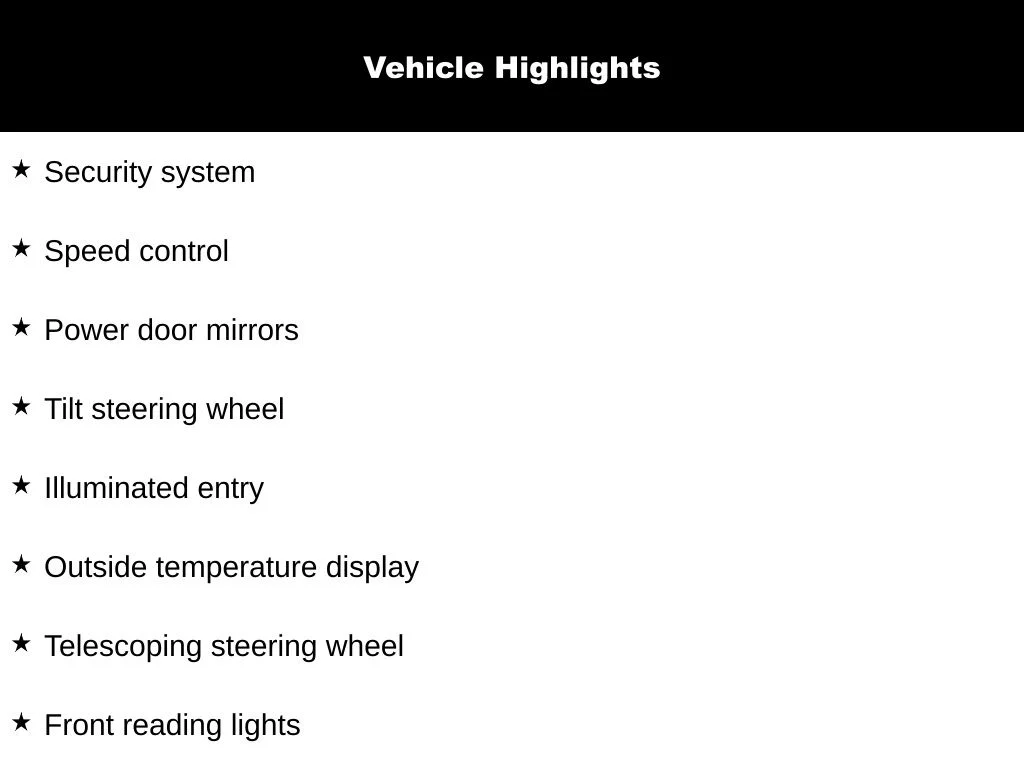 Vehicle Highlights

★ Security system

★ Speed control

★ Power door mirrors

★ Tilt steering wheel

★ Illuminated entry

★ Outside temperature display

★ Telescoping steering wheel

★ Front reading lights